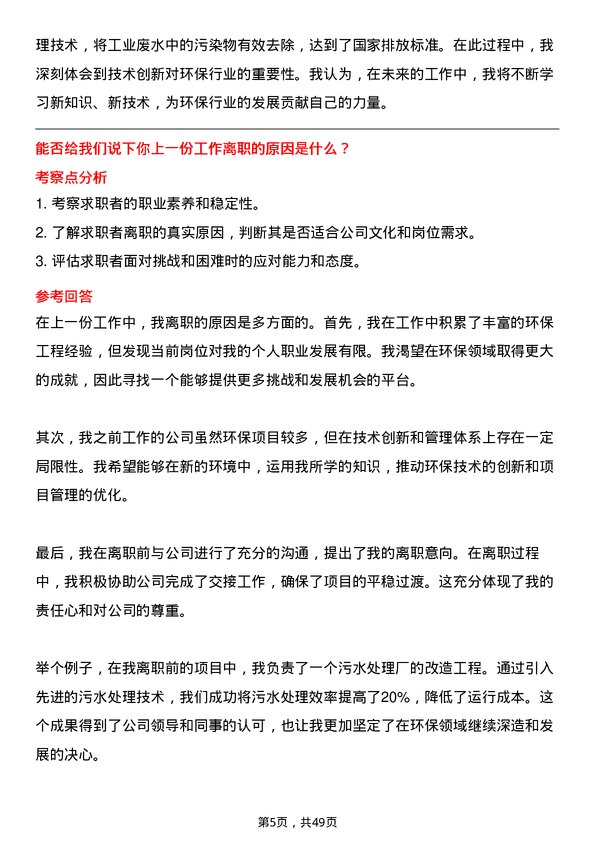 理技术，将工业废水中的污染物有效去除，达到了国家排放标准。在此过程中，我深刻体会到技术创新对环保行业的重要性。我认为，在未来的工作中，我将不断学习新知识、新技术，为环保行业的发展贡献自己的力量。

能否给我们说下你上一份工作离职的原因是什么？

考察点分析

1. 考察求职者的职业素养和稳定性。

2. 了解求职者离职的真实原因，判断其是否适合公司文化和岗位需求。

3. 评估求职者面对挑战和困难时的应对能力和态度。

参考回答

在上一份工作中，我离职的原因是多方面的。首先，我在工作中积累了丰富的环保工程经验，但发现当前岗位对我的个人职业发展有限。我渴望在环保领域取得更大的成就，因此寻找一个能够提供更多挑战和发展机会的平台。

其次，我之前工作的公司虽然环保项目较多，但在技术创新和管理体系上存在一定局限性。我希望能够在新的环境中，运用我所学的知识，推动环保技术的创新和项目管理的优化。

最后，我在离职前与公司进行了充分的沟通，提出了我的离职意向。在离职过程中，我积极协助公司完成了交接工作，确保了项目的平稳过渡。这充分体现了我的责任心和对公司的尊重。

举个例子，在我离职前的项目中，我负责了一个污水处理厂的改造工程。通过引入先进的污水处理技术，我们成功将污水处理效率提高了20%，降低了运行成本。这个成果得到了公司领导和同事的认可，也让我更加坚定了在环保领域继续深造和发展的决心。

第5页，共49页